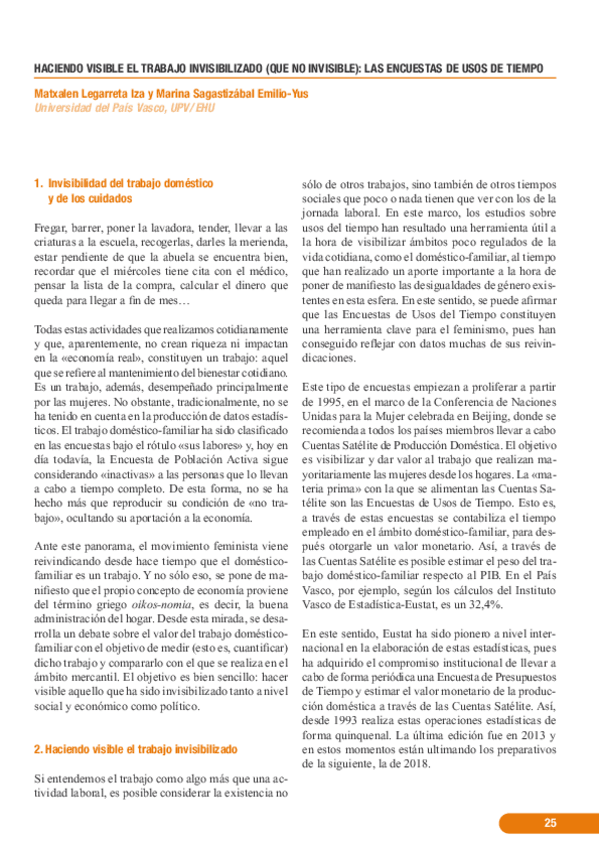 HACIENDO VISIBLE EL TRABAJO INVISIBILIZADO (QUE NO INVISIBLE): LAS ENCUESTAS DE USOS DE TIEMPO

Matxalen Legarreta Iza y Marina Sagastizábal Emilio-Yus
Universidad del País Vasco, UPV/EHU

1. Invisibilidad del trabajo doméstico y de los cuidados

Fregar, barrer, poner la lavadora, tender, llevar a las criaturas a la escuela, recogerlas, darles la merienda, estar pendiente de que la abuela se encuentra bien, recordar que el miércoles tiene cita con el médico, pensar la lista de la compra, calcular el dinero que queda para llegar a fin de mes…

Todas estas actividades que realizamos cotidianamente y que, aparentemente, no crean riqueza ni impactan en la «economía real», constituyen un trabajo: aquel que se refiere al mantenimiento del bienestar cotidiano. Es un trabajo, además, desempeñado principalmente por las mujeres. No obstante, tradicionalmente, no se ha tenido en cuenta en la producción de datos estadísticos. El trabajo doméstico-familiar ha sido clasificado en las encuestas bajo el rótulo «sus labores» y, hoy en día todavía, la Encuesta de Población Activa sigue considerando «inactivas» a las personas que lo llevan a cabo a tiempo completo. De esta forma, no se ha hecho más que reproducir su condición de «no trabajo», ocultando su aportación a la economía.

Ante este panorama, el movimiento feminista viene reivindicando desde hace tiempo que el doméstico-familiar es un trabajo. Y no sólo eso, se pone de manifiesto que el propio concepto de economía proviene del término griego oikos-nomia, es decir, la buena administración del hogar. Desde esta mirada, se desarrolla un debate sobre el valor del trabajo doméstico-familiar con el objetivo de medir (esto es, cuantificar) dicho trabajo y compararlo con el que se realiza en el ámbito mercantil. El objetivo es bien sencillo: hacer visible aquello que ha sido invisibilizado tanto a nivel social y económico como político.

2. Haciendo visible el trabajo invisibilizado

Si entendemos el trabajo como algo más que una actividad laboral, es posible considerar la existencia no sólo de otros trabajos, sino también de otros tiempos sociales que poco o nada tienen que ver con los de la jornada laboral. En este marco, los estudios sobre usos del tiempo han resultado una herramienta útil a la hora de visibilizar ámbitos poco regulados de la vida cotidiana, como el doméstico-familiar, al tiempo que han realizado un aporte importante a la hora de poner de manifiesto las desigualdades de género existentes en esta esfera. En este sentido, se puede afirmar que las Encuestas de Usos del Tiempo constituyen una herramienta clave para el feminismo, pues han conseguido reflejar con datos muchas de sus reivindicaciones.

Este tipo de encuestas empiezan a proliferar a partir de 1995, en el marco de la Conferencia de Naciones Unidas para la Mujer celebrada en Beijing, donde se recomienda a todos los países miembros llevar a cabo Cuentas Satélite de Producción Doméstica. El objetivo es visibilizar y dar valor al trabajo que realizan mayoritariamente las mujeres desde los hogares. La «materia prima» con la que se alimentan las Cuentas Satélite son las Encuestas de Usos de Tiempo. Esto es, a través de estas encuestas se contabiliza el tiempo empleado en el ámbito doméstico-familiar, para después otorgarle un valor monetario. Así, a través de las Cuentas Satélite es posible estimar el peso del trabajo doméstico-familiar respecto al PIB. En el País Vasco, por ejemplo, según los cálculos del Instituto Vasco de Estadística-Eustat, es un 32,4%.

En este sentido, Eustat ha sido pionero a nivel internacional en la elaboración de estas estadísticas, pues ha adquirido el compromiso institucional de llevar a cabo de forma periódica una Encuesta de Presupuestos de Tiempo y estimar el valor monetario de la producción doméstica a través de las Cuentas Satélite. Así, desde 1993 realiza estas operaciones estadísticas de forma quinquenal. La última edición fue en 2013 y en estos momentos están ultimando los preparativos de la siguiente, la de 2018.

25